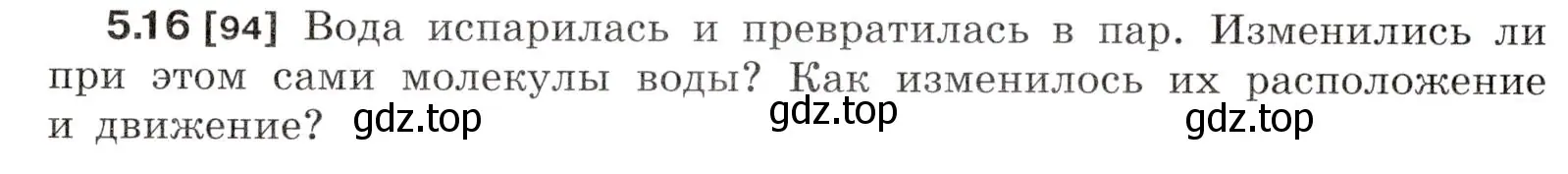 5.16 [94] Вода испарилась и превратилась в пар. Изменились ли при этом сами молекулы воды? Как изменилось их расположение и движение?

gdz.top gdz.top gdz.top